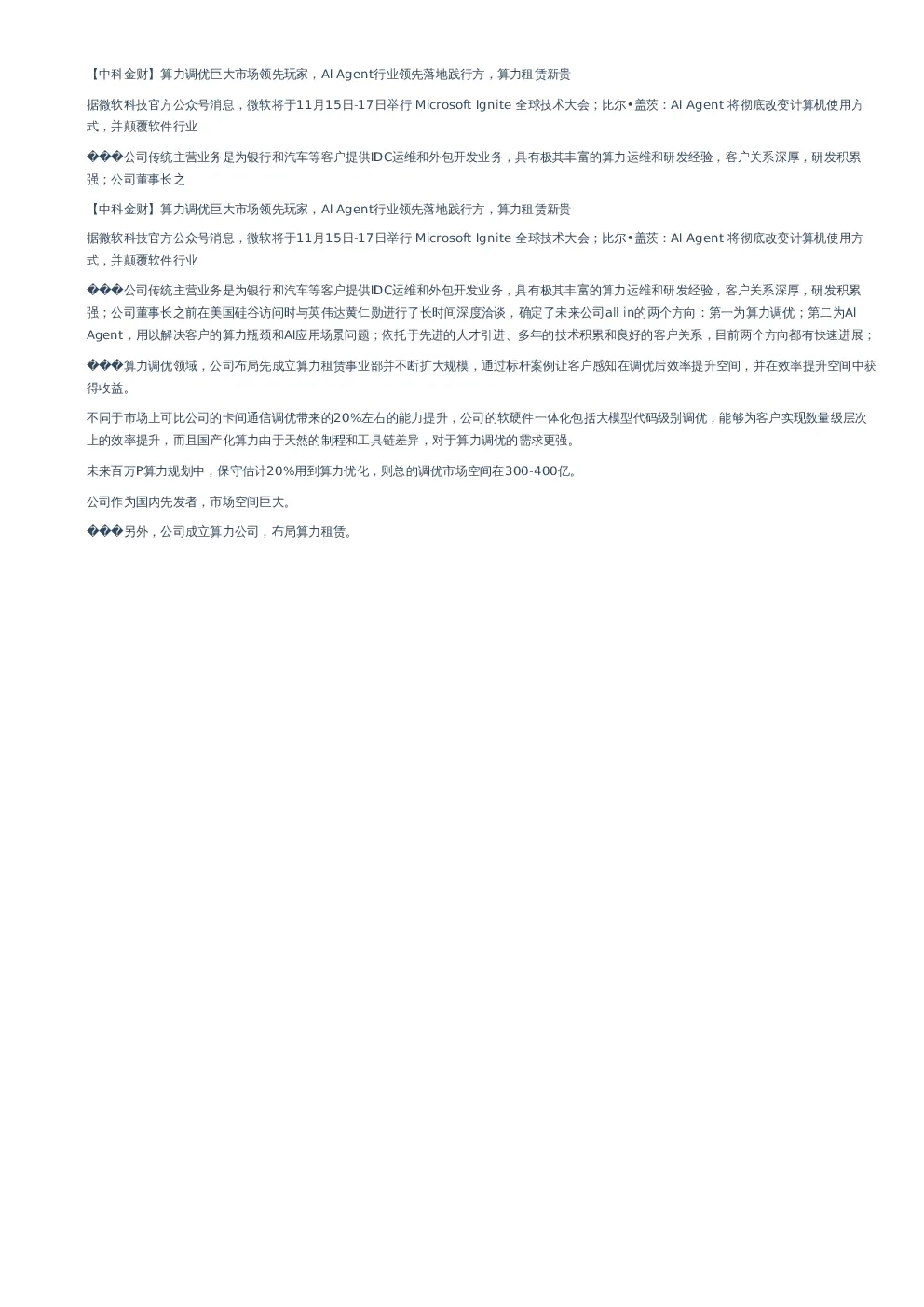 【中科金财】算力调优巨大市场领先玩家，AI Agent行业领先落地践行方，算力租赁新贵

据微软科技官方公众号消息，微软将于11月15日-17日举行 Microsoft Ignite 全球技术大会；比尔•盖茨：AI Agent 将彻底改变计算机使用方式，并颠覆软件行业

���公司传统主营业务是为银行和汽车等客户提供IDC运维和外包开发业务，具有极其丰富的算力运维和研发经验，客户关系深厚，研发积累强；公司董事长之

【中科金财】算力调优巨大市场领先玩家，AI Agent行业领先落地践行方，算力租赁新贵

据微软科技官方公众号消息，微软将于11月15日-17日举行 Microsoft Ignite 全球技术大会；比尔•盖茨：AI Agent 将彻底改变计算机使用方式，并颠覆软件行业

���公司传统主营业务是为银行和汽车等客户提供IDC运维和外包开发业务，具有极其丰富的算力运维和研发经验，客户关系深厚，研发积累强；公司董事长之前在美国硅谷访问时与英伟达黄仁勋进行了长时间深度洽谈，确定了未来公司all in的两个方向：第一为算力调优；第二为AI Agent，用以解决客户的算力瓶颈和AI应用场景问题；依托于先进的人才引进、多年的技术积累和良好的客户关系，目前两个方向都有快速进展；

���算力调优领域，公司布局先成立算力租赁事业部并不断扩大规模，通过标杆案例让客户感知在调优后效率提升空间，并在效率提升空间中获得收益。

不同于市场上可比公司的卡间通信调优带来的20%左右的能力提升，公司的软硬件一体化包括大模型代码级别调优，能够为客户实现数量级层次上的效率提升，而且国产化算力由于天然的制程和工具链差异，对于算力调优的需求更强。

未来百万P算力规划中，保守估计20%用到算力优化，则总的调优市场空间在300-400亿。

公司作为国内先发者，市场空间巨大。

���另外，公司成立算力公司，布局算力租赁。